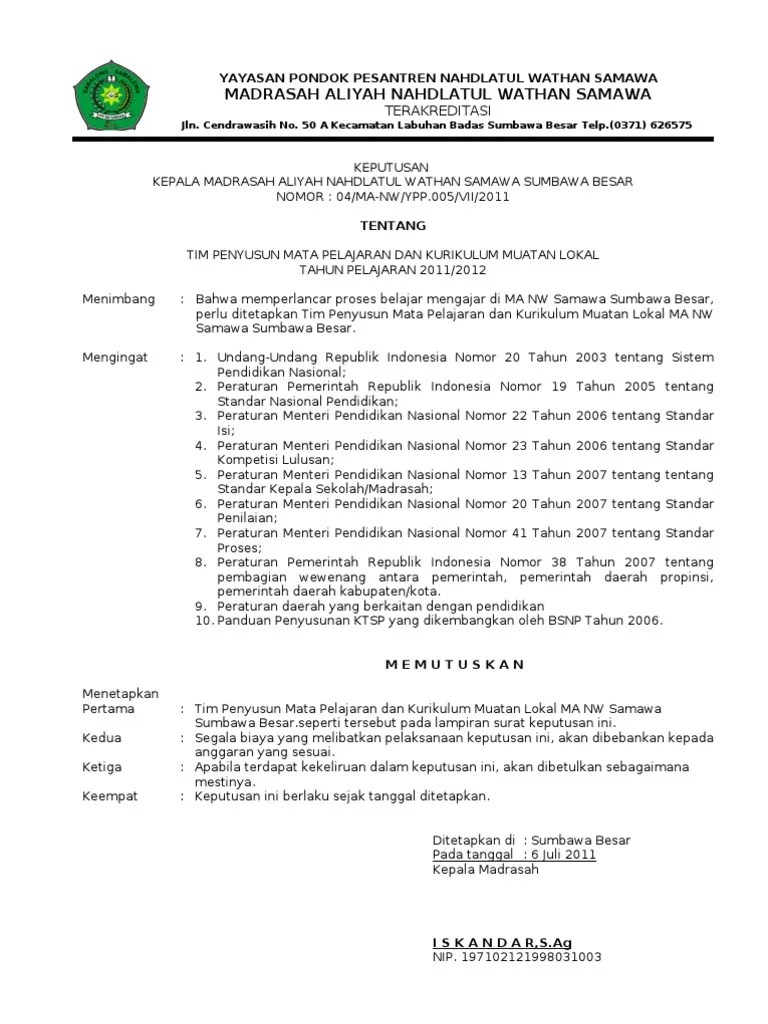 YAYASAN PONDOK PESANTREN NAHDLATUL WATHAN SAMAWA
MADRASAH ALIYAH NAHDLATUL WATHAN SAMAWA
TERAKREDITASI
Jln. Cendrawasih No. 50 A Kecamatan Labuhan Badas Sumbawa Besar Telp.(0371) 626575

KEPUTUSAN
KEPALA MADRASAH ALIYAH NAHDLATUL WATHAN SAMAWA SUMBAWA BESAR
NOMOR : 04/MA-NW/YPP.005/VII/2011

TENTANG

TIM PENYUSUN MATA PELAJARAN DAN KURIKULUM MUATAN LOKAL
TAHUN PELAJARAN 2011/2012

Menimbang : Bahwa memperlancar proses belajar mengajar di MA NW Samawa Sumbawa Besar, perlu ditetapkan Tim Penyusun Mata Pelajaran dan Kurikulum Muatan Lokal MA NW Samawa Sumbawa Besar.

Mengingat : 1. Undang-Undang Republik Indonesia Nomor 20 Tahun 2003 tentang Sistem Pendidikan Nasional;
2. Peraturan Pemerintah Republik Indonesia Nomor 19 Tahun 2005 tentang Standar Nasional Pendidikan;
3. Peraturan Menteri Pendidikan Nasional Nomor 22 Tahun 2006 tentang Standar Isi;
4. Peraturan Menteri Pendidikan Nasional Nomor 23 Tahun 2006 tentang Standar Kompetisi Lulusan;
5. Peraturan Menteri Pendidikan Nasional Nomor 13 Tahun 2007 tentang tentang Standar Kepala Sekolah/Madrasah;
6. Peraturan Menteri Pendidikan Nasional Nomor 20 Tahun 2007 tentang Standar Penilaian;
7. Peraturan Menteri Pendidikan Nasional Nomor 41 Tahun 2007 tentang Standar Proses;
8. Peraturan Pemerintah Republik Indonesia Nomor 38 Tahun 2007 tentang pembagian wewenang antara pemerintah, pemerintah daerah propinsi, pemerintah daerah kabupaten/kota.
9. Peraturan daerah yang berkaitan dengan pendidikan
10. Panduan Penyusunan KTSP yang dikembangkan oleh BSNP Tahun 2006.

M E M U T U S K A N

Menetapkan
Pertama : Tim Penyusun Mata Pelajaran dan Kurikulum Muatan Lokal MA NW Samawa Sumbawa Besar.seperti tersebut pada lampiran surat keputusan ini.
Kedua : Segala biaya yang melibatkan pelaksanaan keputusan ini, akan dibebankan kepada anggaran yang sesuai.
Ketiga : Apabila terdapat kekeliruan dalam keputusan ini, akan dibetulkan sebagaimana mestinya.
Keempat : Keputusan ini berlaku sejak tanggal ditetapkan.

Ditetapkan di : Sumbawa Besar
Pada tanggal : 6 Juli 2011
Kepala Madrasah

I S K A N D A R,S.Ag
NIP. 197102121998031003